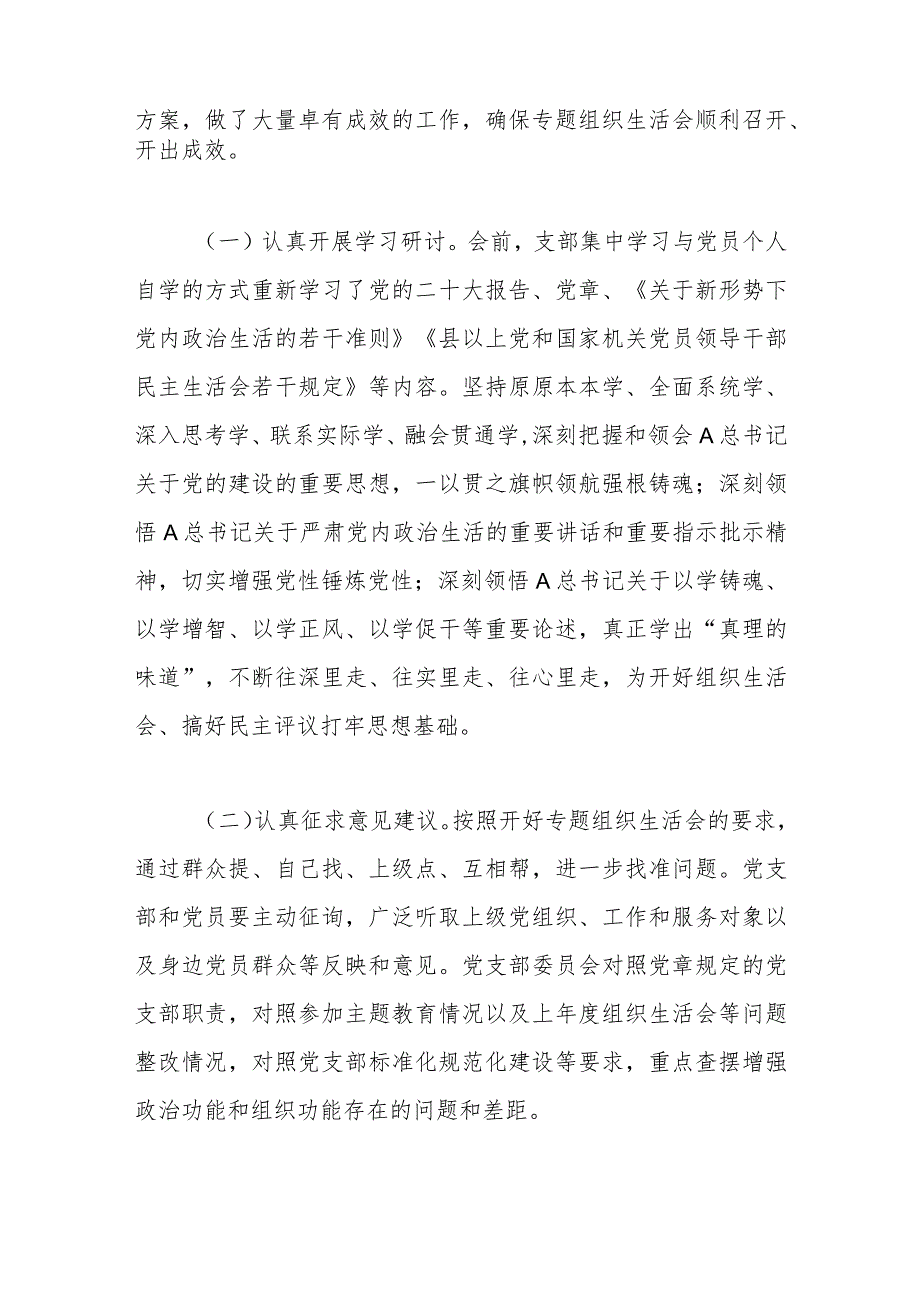 方案，做了大量卓有成效的工作，确保专题组织生活会顺利召开、开出成效。

（一）认真开展学习研讨。会前，支部集中学习与党员个人自学的方式重新学习了党的二十大报告、党章、《关于新形势下党内政治生活的若干准则》《县以上党和国家机关党员领导干部民主生活会若干规定》等内容。坚持原原本本学、全面系统学、深入思考学、联系实际学、融会贯通学,深刻把握和领会A总书记关于党的建设的重要思想，一以贯之旗帜领航强根铸魂；深刻领悟A总书记关于严肃党内政治生活的重要讲话和重要指示批示精神，切实增强党性锤炼党性；深刻领悟A总书记关于以学铸魂、以学增智、以学正风、以学促干等重要论述，真正学出“真理的味道”，不断往深里走、往实里走、往心里走，为开好组织生活会、搞好民主评议打牢思想基础。

（二）认真征求意见建议。按照开好专题组织生活会的要求，通过群众提、自己找、上级点、互相帮，进一步找准问题。党支部和党员要主动征询，广泛听取上级党组织、工作和服务对象以及身边党员群众等反映和意见。党支部委员会对照党章规定的党支部职责，对照参加主题教育情况以及上年度组织生活会等问题整改情况，对照党支部标准化规范化建设等要求，重点查摆增强政治功能和组织功能存在的问题和差距。